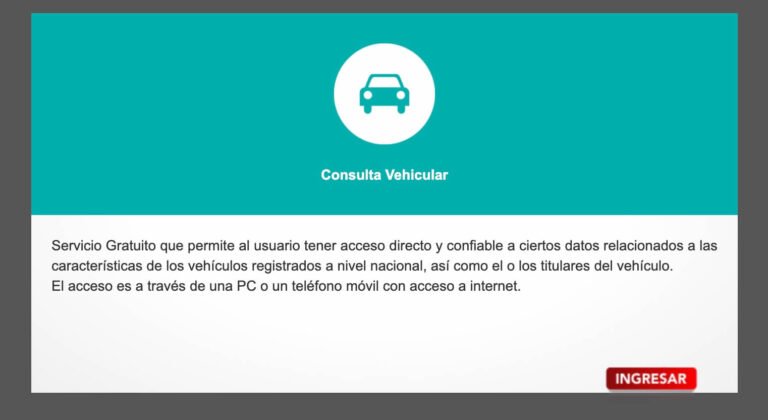 Consulta Vehicular

Servicio Gratuito que permite al usuario tener acceso directo y confiable a ciertos datos relacionados a las características de los vehículos registrados a nivel nacional, así como el o los titulares del vehículo.
El acceso es a través de una PC o un teléfono móvil con acceso a internet.

INGRESAR